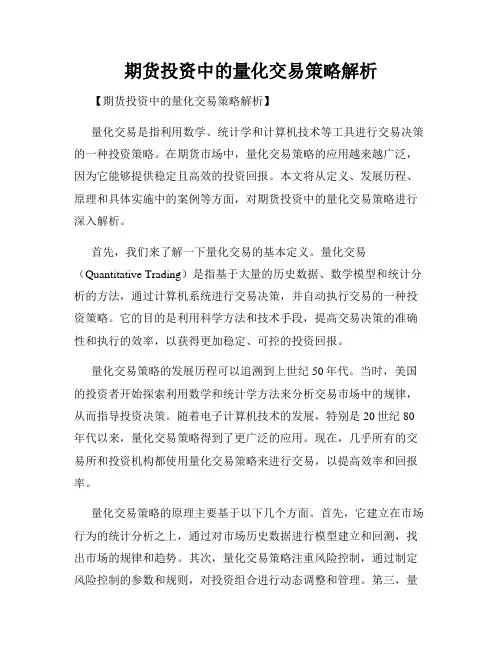 期货投资中的量化交易策略解析

【期货投资中的量化交易策略解析】

量化交易是指利用数学、统计学和计算机技术等工具进行交易决策的一种投资策略。在期货市场中，量化交易策略的应用越来越广泛，因为它能够提供稳定且高效的投资回报。本文将从定义、发展历程、原理和具体实施中的案例等方面，对期货投资中的量化交易策略进行深入解析。

首先，我们来了解一下量化交易的基本定义。量化交易（Quantitative Trading）是指基于大量的历史数据、数学模型和统计分析的方法，通过计算机系统进行交易决策，并自动执行交易的一种投资策略。它的目的是利用科学方法和技术手段，提高交易决策的准确性和执行的效率，以获得更加稳定、可控的投资回报。

量化交易策略的发展历程可以追溯到上世纪50年代。当时，美国的投资者开始探索利用数学和统计学方法来分析交易市场中的规律，从而指导投资决策。随着电子计算机技术的发展，特别是20世纪80年代以来，量化交易策略得到了更广泛的应用。现在，几乎所有的交易所和投资机构都使用量化交易策略来进行交易，以提高效率和回报率。

量化交易策略的原理主要基于以下几个方面。首先，它建立在市场行为的统计分析之上，通过对市场历史数据进行模型建立和回测，找出市场的规律和趋势。其次，量化交易策略注重风险控制，通过制定风险控制的参数和规则，对投资组合进行动态调整和管理。第三，量